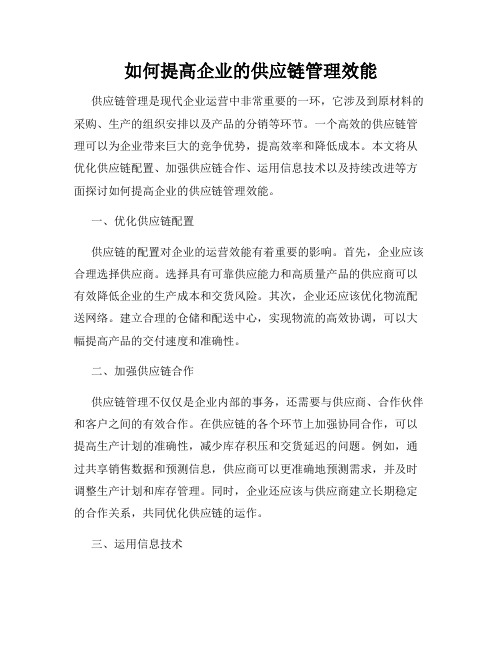 如何提高企业的供应链管理效能

供应链管理是现代企业运营中非常重要的一环，它涉及到原材料的采购、生产的组织安排以及产品的分销等环节。一个高效的供应链管理可以为企业带来巨大的竞争优势，提高效率和降低成本。本文将从优化供应链配置、加强供应链合作、运用信息技术以及持续改进等方面探讨如何提高企业的供应链管理效能。

一、优化供应链配置

供应链的配置对企业的运营效能有着重要的影响。首先，企业应该合理选择供应商。选择具有可靠供应能力和高质量产品的供应商可以有效降低企业的生产成本和交货风险。其次，企业还应该优化物流配送网络。建立合理的仓储和配送中心，实现物流的高效协调，可以大幅提高产品的交付速度和准确性。

二、加强供应链合作

供应链管理不仅仅是企业内部的事务，还需要与供应商、合作伙伴和客户之间的有效合作。在供应链的各个环节上加强协同合作，可以提高生产计划的准确性，减少库存积压和交货延迟的问题。例如，通过共享销售数据和预测信息，供应商可以更准确地预测需求，并及时调整生产计划和库存管理。同时，企业还应该与供应商建立长期稳定的合作关系，共同优化供应链的运作。

三、运用信息技术